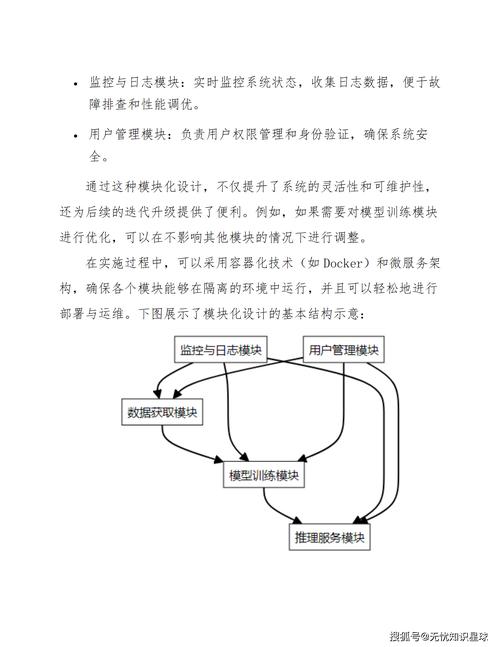 • 监控与日志模块：实时监控系统状态，收集日志数据，便于故障排查和性能调优。

• 用户管理模块：负责用户权限管理和身份验证，确保系统安全。

通过这种模块化设计，不仅提升了系统的灵活性和可维护性，还为后续的迭代升级提供了便利。例如，如果需要对模型训练模块进行优化，可以在不影响其他模块的情况下进行调整。

在实施过程中，可以采用容器化技术（如 Docker）和微服务架构，确保各个模块能够在隔离的环境中运行，并且可以轻松地进行部署与运维。下图展示了模块化设计的基本结构示意：

监控与日志模块

用户管理模块

数据获取模块

模型训练模块

推理服务模块

搜狐号@无忧知识星球